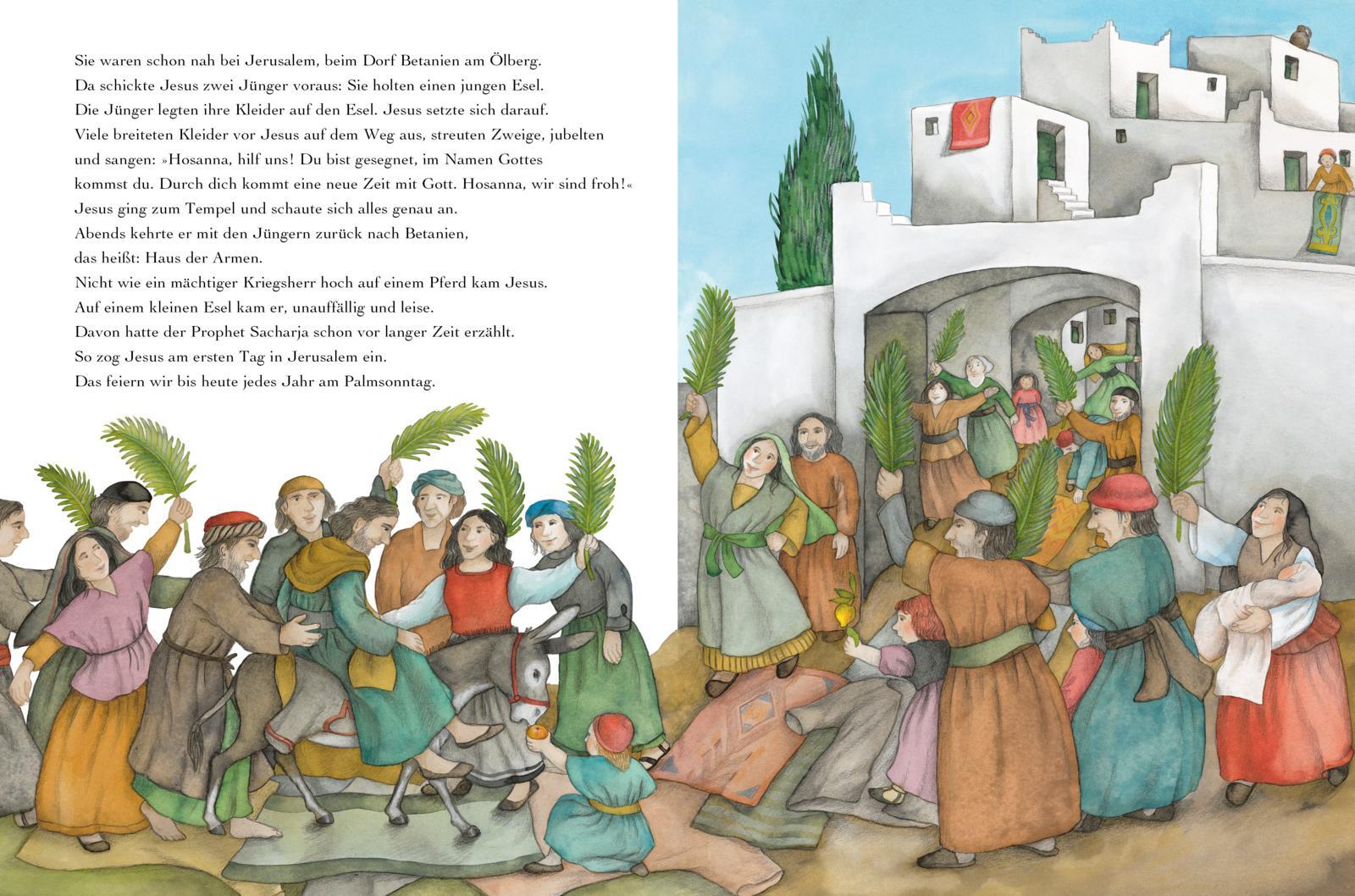 Sie waren schon nah bei Jerusalem, beim Dorf Betanien am Ölberg.
Da schickte Jesus zwei Jünger voraus: Sie holten einen jungen Esel.
Die Jünger legten ihre Kleider auf den Esel. Jesus setzte sich darauf.
Viele breiteten Kleider vor Jesus auf dem Weg aus, streuten Zweige, jubelten
und sangen: »Hosanna, hilf uns! Du bist gesegnet, im Namen Gottes
kommst du. Durch dich kommt eine neue Zeit mit Gott. Hosanna, wir sind froh!«
Jesus ging zum Tempel und schaute sich alles genau an.
Abends kehrte er mit den Jüngern zurück nach Betanien,
das heißt: Haus der Armen.
Nicht wie ein mächtiger Kriegsherr hoch auf einem Pferd kam Jesus.
Auf einem kleinen Esel kam er, unauffällig und leise.
Davon hatte der Prophet Sacharja schon vor langer Zeit erzählt.
So zog Jesus am ersten Tag in Jerusalem ein.
Das feiern wir bis heute jedes Jahr am Palmsonntag.